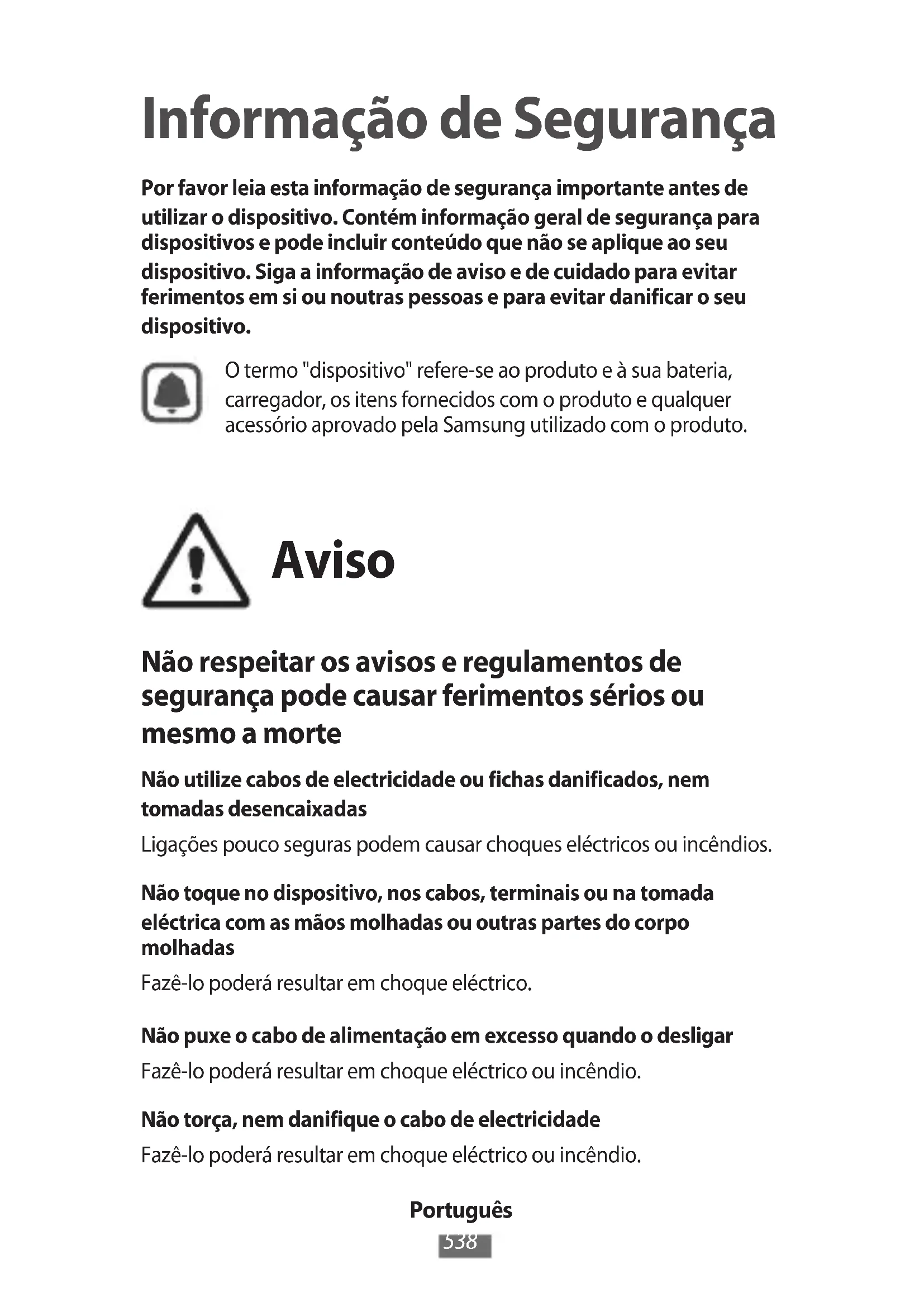 Informação de Segurança

Por favor leia esta informação de segurança importante antes de utilizar o dispositivo. Contém informação geral de segurança para dispositivos e pode incluir conteúdo que não se aplique ao seu dispositivo. Siga a informação de aviso e de cuidado para evitar ferimentos em si ou noutras pessoas e para evitar danificar o seu dispositivo.

O termo "dispositivo" refere-se ao produto e à sua bateria, carregador, os itens fornecidos com o produto e qualquer acessório aprovado pela Samsung utilizado com o produto.

Aviso

Não respeitar os avisos e regulamentos de segurança pode causar ferimentos sérios ou mesmo a morte

Não utilize cabos de electricidade ou fichas danificados, nem tomadas desencaixadas

Ligações pouco seguras podem causar choques eléctricos ou incêndios.

Não toque no dispositivo, nos cabos, terminais ou na tomada eléctrica com as mãos molhadas ou outras partes do corpo molhadas

Fazê-lo poderá resultar em choque eléctrico.

Não puxe o cabo de alimentação em excesso quando o desligar

Fazê-lo poderá resultar em choque eléctrico ou incêndio.

Não torça, nem danifique o cabo de electricidade

Fazê-lo poderá resultar em choque eléctrico ou incêndio.

Português

538